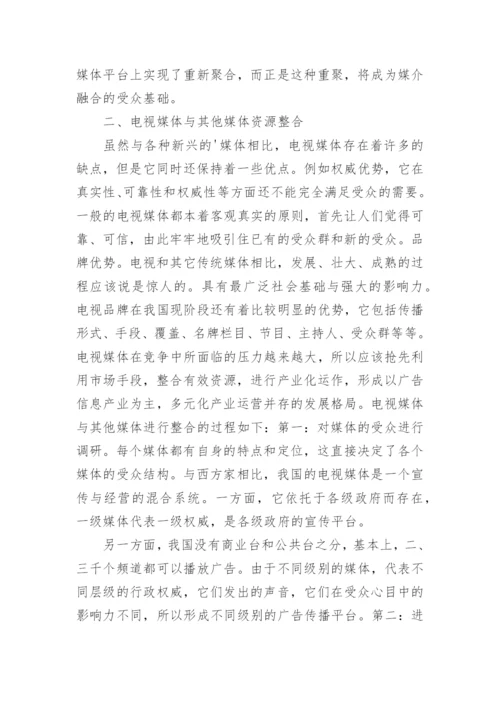 媒体平台上实现了重新聚合，而正是这种重聚，将成为媒介融合的受众基础。

二、电视媒体与其他媒体资源整合

虽然与各种新兴的'媒体相比，电视媒体存在着许多的缺点，但是它同时还保持着一些优点。例如权威优势，它在真实性、可靠性和权威性等方面还不能完全满足受众的需要。一般的电视媒体都本着客观真实的原则，首先让人们觉得可靠、可信，由此牢牢地吸引住已有的受众群和新的受众。品牌优势。电视和其它传统媒体相比，发展、壮大、成熟的过程应该说是惊人的。具有最广泛社会基础与强大的影响力。电视品牌在我国现阶段还有着比较明显的优势，它包括传播形式、手段、覆盖、名牌栏目、节目、主持人、受众群等等。电视媒体在竞争中所面临的压力越来越大，所以应该抢先利用市场手段，整合有效资源，进行产业化运作，形成以广告信息产业为主，多元化产业运营并存的发展格局。电视媒体与其他媒体进行整合的过程如下：第一：对媒体的受众进行调研。每个媒体都有自身的特点和定位，这直接决定了各个媒体的受众结构。与西方家相比，我国的电视媒体是一个宣传与经营的混合系统。一方面，它依托于各级政府而存在，一级媒体代表一级权威，是各级政府的宣传平台。

另一方面，我国没有商业台和公共台之分，基本上，二、三千个频道都可以播放广告。由于不同级别的媒体，代表不同层级的行政权威，它们发出的声音，它们在受众心目中的影响力不同，所以形成不同级别的广告传播平台。第二：进